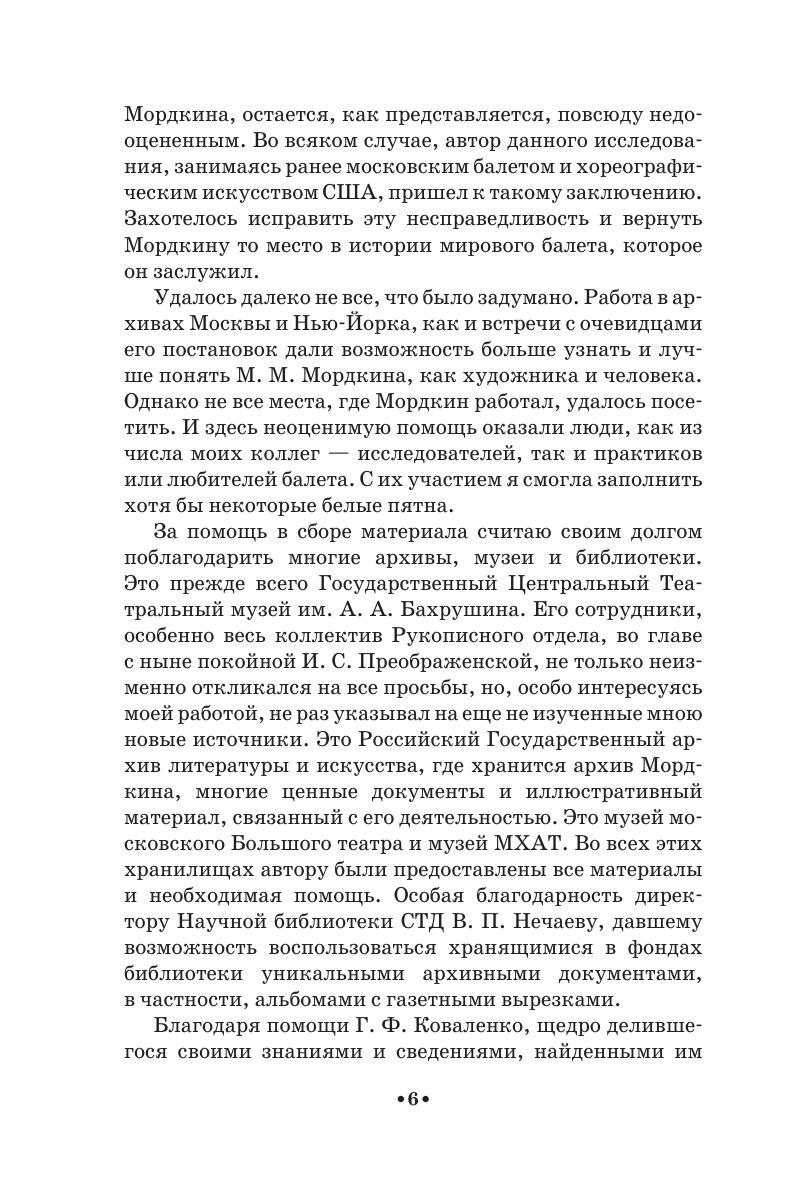 Мордкина, остается, как представляется, повсюду недооцененным. Во всяком случае, автор данного исследования, занимаясь ранее московским балетом и хореографическим искусством США, пришел к такому заключению. Захотелось исправить эту несправедливость и вернуть Мордкину то место в истории мирового балета, которое он заслужил.

Удалось далеко не все, что было задумано. Работа в архивах Москвы и Нью-Йорка, как и встречи с очевидцами его постановок дали возможность больше узнать и лучше понять М. М. Мордкина, как художника и человека. Однако не все места, где Мордкин работал, удалось посетить. И здесь неоценимую помощь оказали люди, как из числа моих коллег — исследователей, так и практиков или любителей балета. С их участием я смогла заполнить хотя бы некоторые белые пятна.

За помощь в сборе материала считаю своим долгом поблагодарить многие архивы, музеи и библиотеки. Это прежде всего Государственный Центральный Театральный музей им. А. А. Бахрушина. Его сотрудники, особенно весь коллектив Рукописного отдела, во главе с ныне покойной И. С. Преображенской, не только неизменно откликался на все просьбы, но, особо интересуясь моей работой, не раз указывал на еще не изученные мною новые источники. Это Российский Государственный архив литературы и искусства, где хранится архив Мордкина, многие ценные документы и иллюстративный материал, связанный с его деятельностью. Это музей московского Большого театра и музей МХАТ. Во всех этих хранилищах автору были предоставлены все материалы и необходимая помощь. Особая благодарность директору Научной библиотеки СТД В. П. Нечаеву, давшему возможность воспользоваться хранящимися в фондах библиотеки уникальными архивными документами, в частности, альбомами с газетными вырезками.

Благодаря помощи Г. Ф. Коваленко, щедро делившегося своими знаниями и сведениями, найденными им

•6•